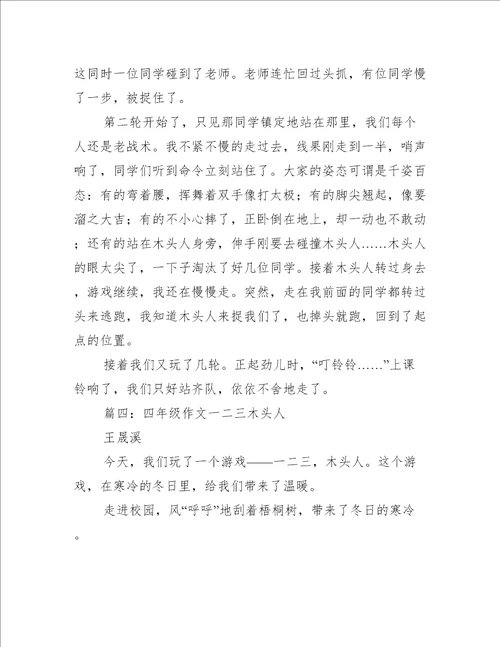 这同时一位同学碰到了老师。老师连忙回过头抓，有位同学慢了一步，被捉住了。

第二轮开始了，只见那同学镇定地站在那里，我们每个人还是老战术。我不紧不慢的走过去，线果刚走到一半，哨声响了，同学们听到命令立刻站住了。大家的姿态可谓是千姿百态：有的弯着腰，挥舞着双手像打太极；有的脚尖翘起，像要溜之大吉；有的不小心摔了，正卧倒在地上，却一动也不敢动；还有的站在木头人身旁，伸手刚要去碰撞木头人……木头人的眼太尖了，一下子淘汰了好几位同学。接着木头人转过身去，游戏继续，我还在慢慢走。突然，走在我前面的同学都转过头来逃跑，我知道木头人来捉我们了，也掉头就跑，回到了起点的位置。

接着我们又玩了几轮。正起劲儿时，“叮铃铃……”上课铃响了，我们只好站齐队，依依不舍地走了。

篇四：四年级作文一二三木头人

王晟溪

今天，我们玩了一个游戏——一二三，木头人。这个游戏，在寒冷的冬日里，给我们带来了温暖。

走进校园，风“呼呼”地刮着梧桐树，带来了冬日的寒冷。